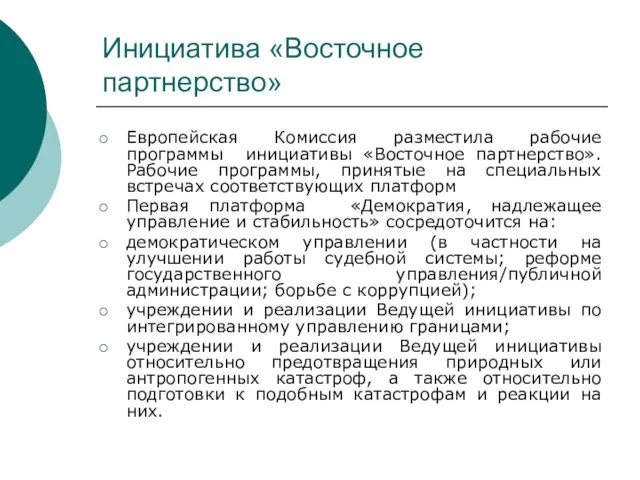 Инициатива «Восточное партнерство»

Европейская Комиссия разместила рабочие программы инициативы «Восточное партнерство». Рабочие программы, принятые на специальных встречах соответствующих платформ

Первая платформа «Демократия, надлежащее управление и стабильность» сосредоточится на:

демократическом управлении (в частности на улучшении работы судебной системы; реформе государственного управления/публичной администрации; борьбе с коррупцией);

учреждении и реализации Ведущей инициативы по интегрированному управлению границами;

учреждении и реализации Ведущей инициативы относительно предотвращения природных или антропогенных катастроф, а также относительно подготовки к подобным катастрофам и реакции на них.